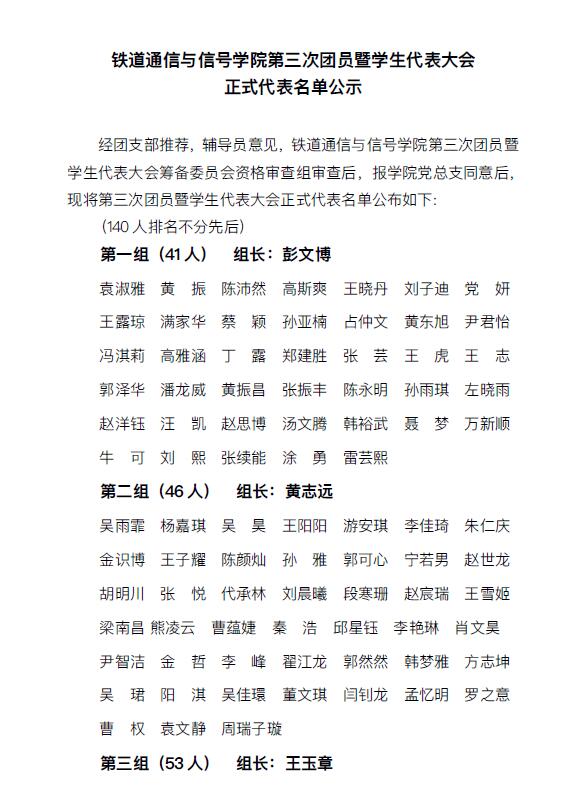 铁道通信与信号学院第三次团员暨学生代表大会
正式代表名单公示

经团支部推荐，辅导员意见，铁道通信与信号学院第三次团员暨学生代表大会筹备委员会资格审查组审查后，报学院党总支同意后，现将第三次团员暨学生代表大会正式代表名单公布如下：

（140 人排名不分先后）

第一组（41 人）　组长：彭文博

袁淑雅　黄　振　陈沛然　高斯爽　王晓丹　刘子迪　党　妍
王露琼　满家华　蔡　颖　孙亚楠　占仲文　黄东旭　尹君怡
冯淇莉　高雅涵　丁　露　郑建胜　张　芸　王　虎　王　志
郭泽华　潘龙威　黄振昌　张振丰　陈永明　孙雨琪　左晓雨
赵洋钰　汪　凯　赵思博　汤文腾　韩裕武　聂　梦　万新顺
牛　可　刘　熙　张续能　涂　勇　雷芸熙

第二组（46 人）　组长：黄志远

吴雨霏　杨嘉琪　吴　昊　王阳阳　游安琪　李佳琦　朱仁庆
金识博　王子耀　陈颜灿　孙　雅　郭可心　宁若男　赵世龙
胡明川　张　悦　代承林　刘晨曦　段寒珊　赵宸瑞　王雪姬
梁南昌　熊凌云　曹蕴婕　秦　浩　邱星钰　李艳琳　肖文昊
尹智洁　金　哲　李　峰　翟江龙　郭然然　韩梦雅　方志坤
吴　珺　阳　淇　吴佳璟　董文琪　闫钊龙　孟忆明　罗之意
曹　权　袁文静　周瑞子璇

第三组（53 人）　组长：王玉章